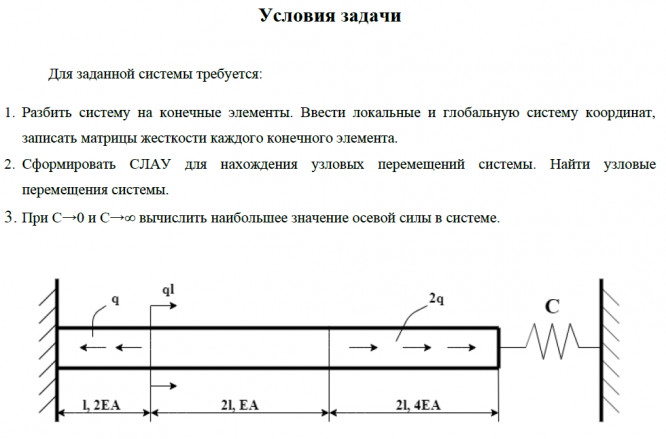 Условия задачи

Для заданной системы требуется:

1. Разбить систему на конечные элементы. Ввести локальные и глобальную систему координат, записать матрицы жесткости каждого конечного элемента.

2. Сформировать СЛАУ для нахождения узловых перемещений системы. Найти узловые перемещения системы.

3. При C→0 и C→∞ вычислить наибольшее значение осевой силы в системе.

q
ql
2q
C
l, 2EA
2l, EA
2l, 4EA